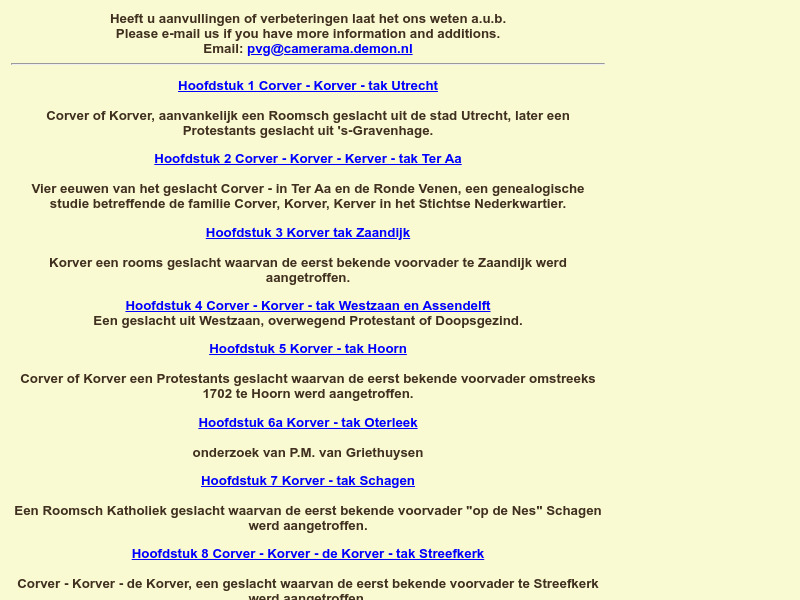 Heeft u aanvullingen of verbeteringen laat het ons weten a.u.b.
Please e-mail us if you have more information and additions.
Email: pvg@camerama.demon.nl

Hoofdstuk 1 Corver - Korver - tak Utrecht

Corver of Korver, aanvankelijk een Roomsch geslacht uit de stad Utrecht, later een Protestants geslacht uit 's-Gravenhage.

Hoofdstuk 2 Corver - Korver - Kerver - tak Ter Aa

Vier eeuwen van het geslacht Corver - in Ter Aa en de Ronde Venen, een genealogische studie betreffende de familie Corver, Korver, Kerver in het Stichtse Nederkwartier.

Hoofdstuk 3 Korver tak Zaandijk

Korver een rooms geslacht waarvan de eerst bekende voorvader te Zaandijk werd aangetroffen.

Hoofdstuk 4 Corver - Korver - tak Westzaan en Assendelft
Een geslacht uit Westzaan, overwegend Protestant of Doopsgezind.

Hoofdstuk 5 Korver - tak Hoorn

Corver of Korver een Protestants geslacht waarvan de eerst bekende voorvader omstreeks 1702 te Hoorn werd aangetroffen.

Hoofdstuk 6a Korver - tak Oterleek

onderzoek van P.M. van Griethuysen

Hoofdstuk 7 Korver - tak Schagen

Een Roomsch Katholiek geslacht waarvan de eerst bekende voorvader "op de Nes" Schagen werd aangetroffen.

Hoofdstuk 8 Corver - Korver - de Korver - tak Streefkerk

Corver - Korver - de Korver, een geslacht waarvan de eerst bekende voorvader te Streefkerk werd aangetroffen.